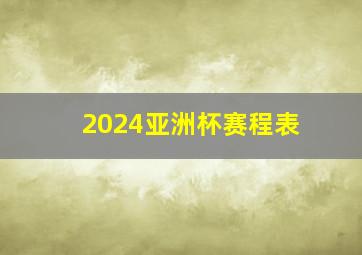 2024亚洲杯赛程表